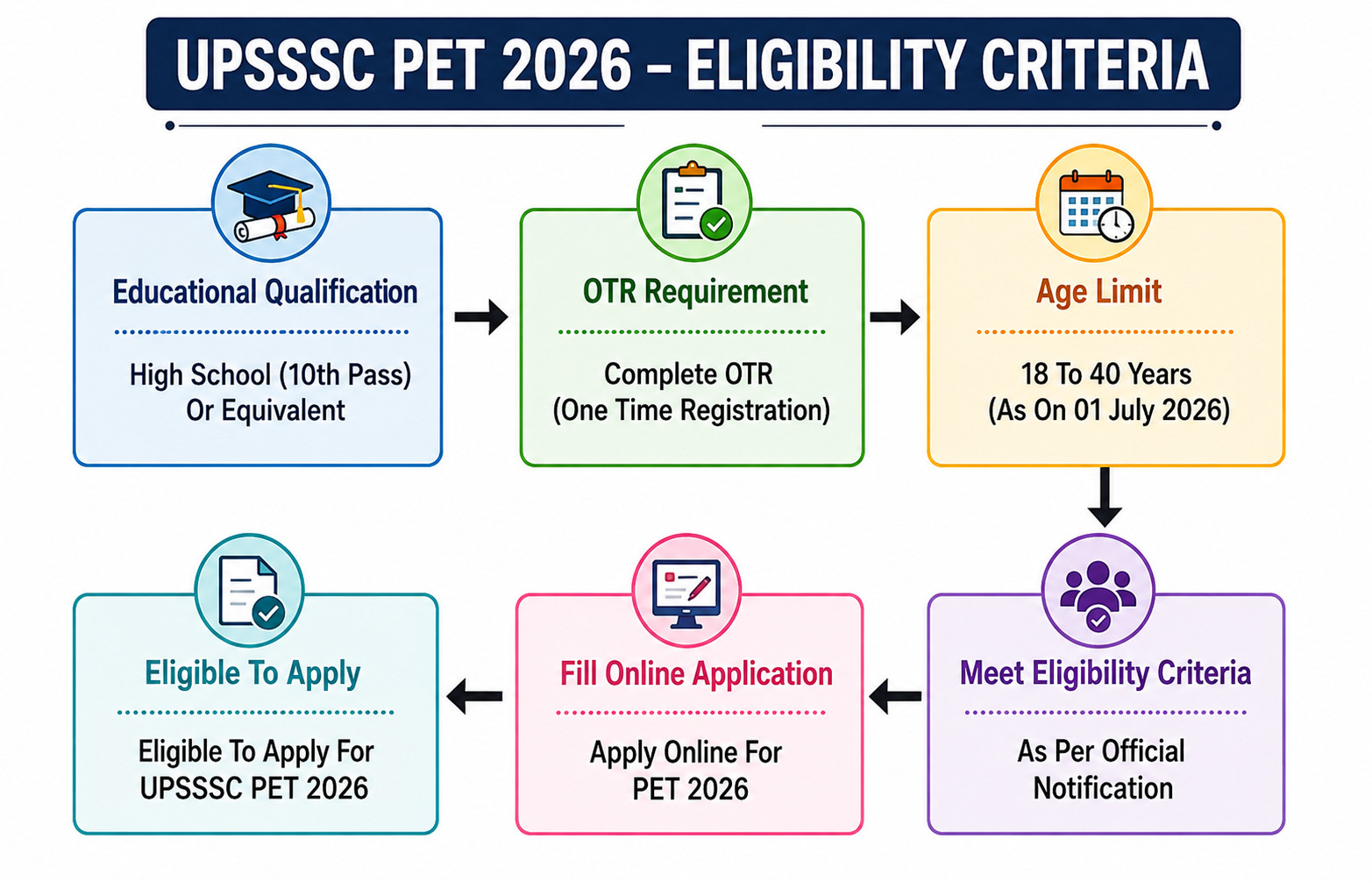 UPSSSC PET 2026 – ELIGIBILITY CRITERIA

Educational Qualification

High School (10th Pass) Or Equivalent

OTR Requirement

Complete OTR (One Time Registration)

Age Limit

18 To 40 Years (As On 01 July 2026)

Meet Eligibility Criteria

As Per Official Notification

Fill Online Application

Apply Online For PET 2026

Eligible To Apply

Eligible To Apply For UPSSSC PET 2026